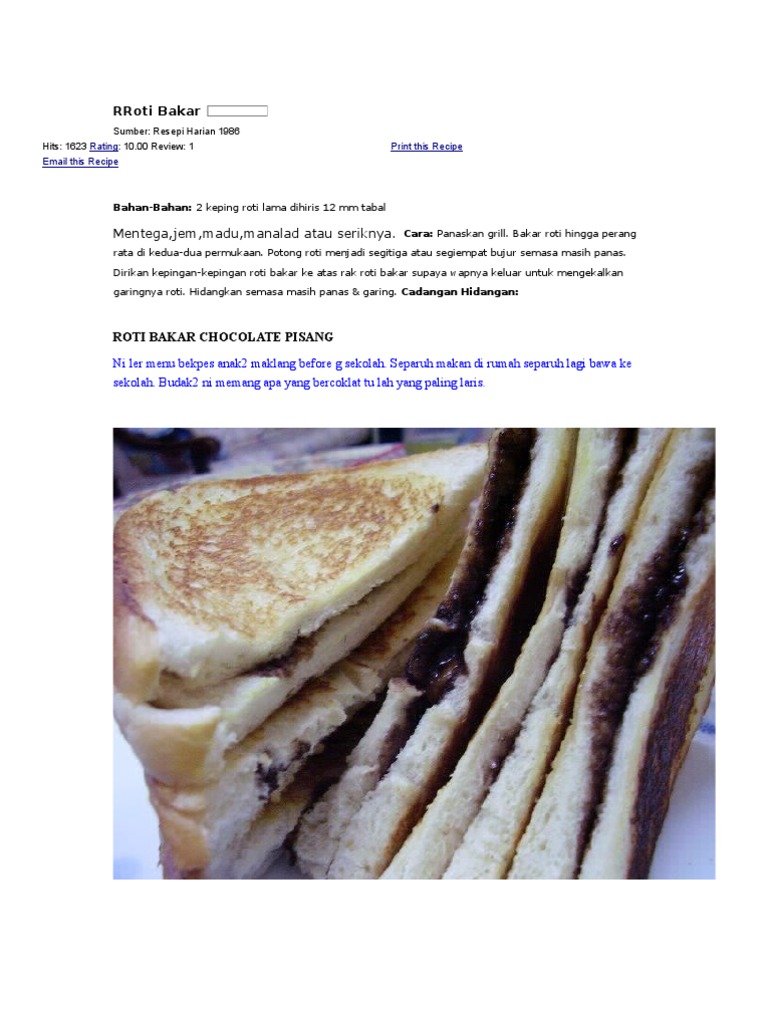 RRoti Bakar

Sumber: Resepi Harian 1986

Hits: 1623 Rating: 10.00 Review: 1

Print this Recipe

Email this Recipe

Bahan-Bahan: 2 keping roti lama dihiris 12 mm tabal

Mentega,jem,madu,manalad atau seriknya. Cara: Panaskan grill. Bakar roti hingga perang rata di kedua-dua permukaan. Potong roti menjadi segitiga atau segiempat bujur semasa masih panas. Dirikan kepingan-kepingan roti bakar ke atas rak roti bakar supaya wapnya keluar untuk mengekalkan garingnya roti. Hidangkan semasa masih panas & garing. Cadangan Hidangan:

ROTI BAKAR CHOCOLATE PISANG

Ni ler menu bekpes anak2 maklang before g sekolah. Separuh makan di rumah separuh lagi bawa ke sekolah. Budak2 ni memang apa yang bercoklat tu lah yang paling laris.